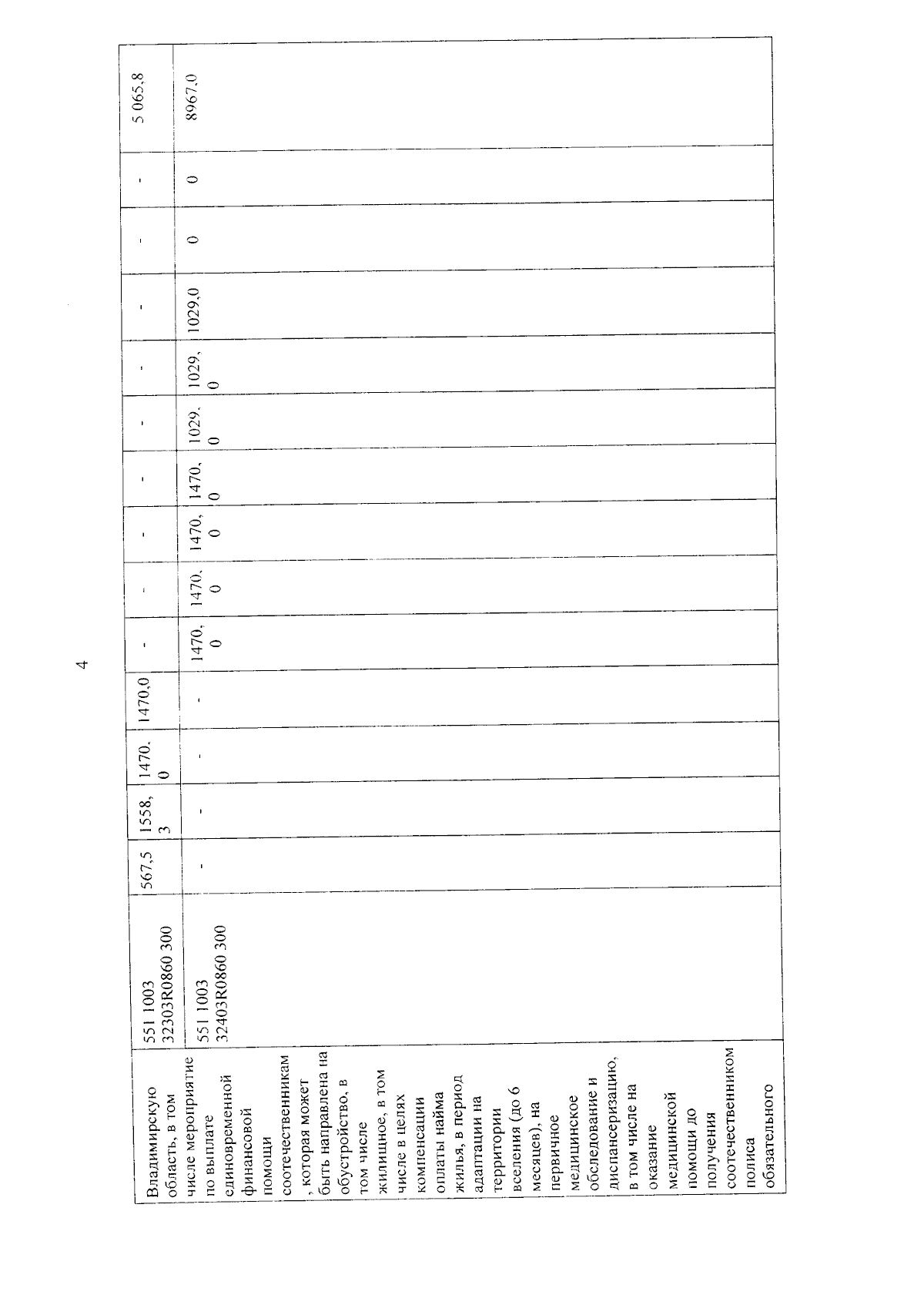 4

| Владимирскую область, в том числе мероприятие по выплате единовременной финансовой помощи соотечественникам, которая может быть направлена на обустройство, в том числе жилищное, в том числе в целях компенсации оплаты найма жилья, в период адаптации на территории вселения (до 6 месяцев), на первичное медицинское обследование и диспансеризацию, в том числе на оказание медицинской помощи до получения соотечественником полиса обязательного | 551 1003 32303R0860 300 | 567,5 | 1558,3 | 1470.0 | 1470,0 | - | - | - | - | - | - | - | - | - | 5 065,8 |
|---|---|---|---|---|---|---|---|---|---|---|---|---|---|---|---|
| | 551 1003 32403R0860 300 | - | - | - | - | 1470,0 | 1470.0 | 1470,0 | 1470,0 | 1029.0 | 1029,0 | 1029,0 | 0 | 0 | 8967,0 |